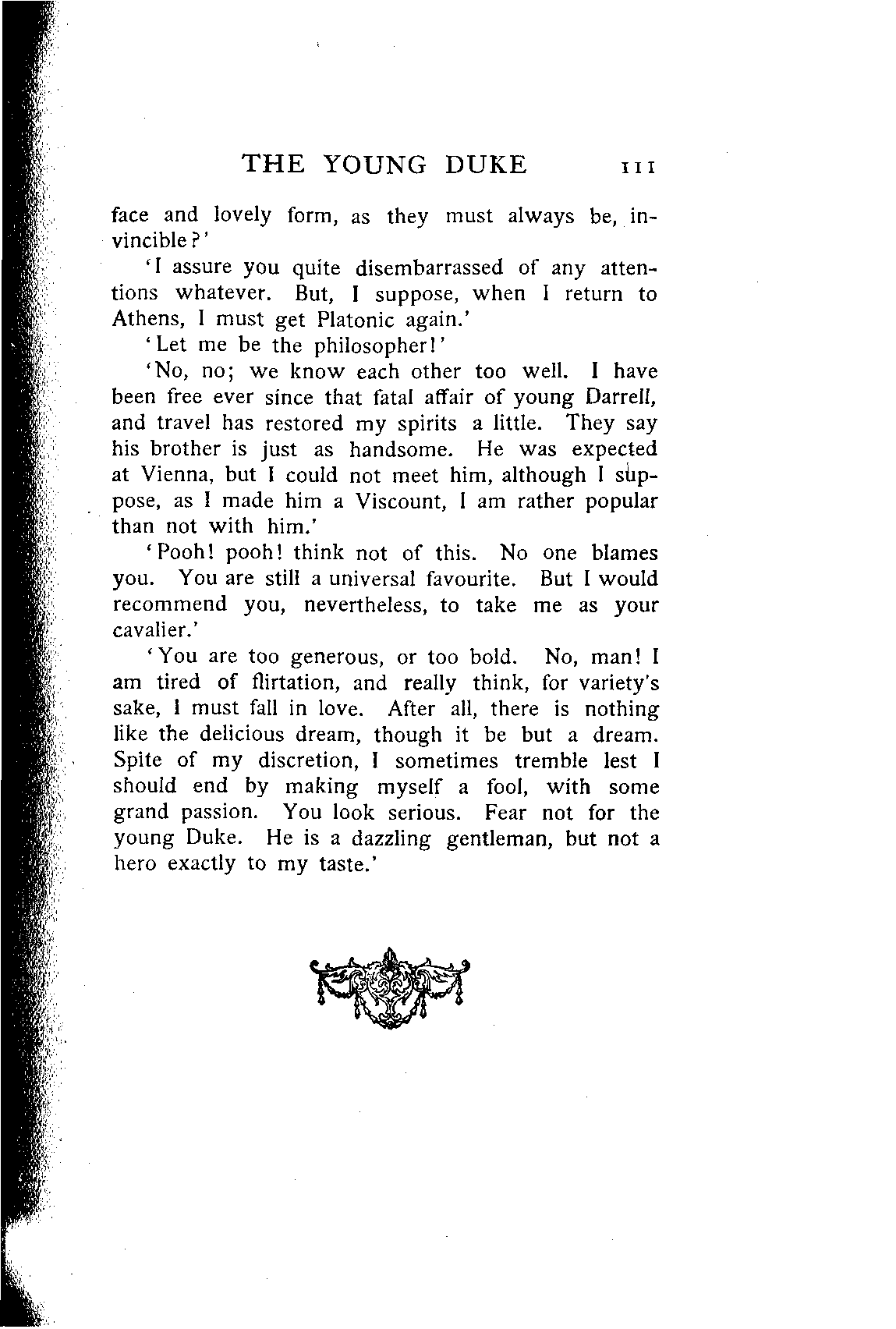 THE YOUNG DUKE 111

face and lovely form, as they must always be, invincible?'

'I assure you quite disembarrassed of any attentions whatever. But, I suppose, when I return to Athens, I must get Platonic again.'

'Let me be the philosopher!'

'No, no; we know each other too well. I have been free ever since that fatal affair of young Darrell, and travel has restored my spirits a little. They say his brother is just as handsome. He was expected at Vienna, but I could not meet him, although I suppose, as I made him a Viscount, I am rather popular than not with him.'

'Pooh! pooh! think not of this. No one blames you. You are still a universal favourite. But I would recommend you, nevertheless, to take me as your cavalier.'

'You are too generous, or too bold. No, man! I am tired of flirtation, and really think, for variety's sake, I must fall in love. After all, there is nothing like the delicious dream, though it be but a dream. Spite of my discretion, I sometimes tremble lest I should end by making myself a fool, with some grand passion. You look serious. Fear not for the young Duke. He is a dazzling gentleman, but not a hero exactly to my taste.'